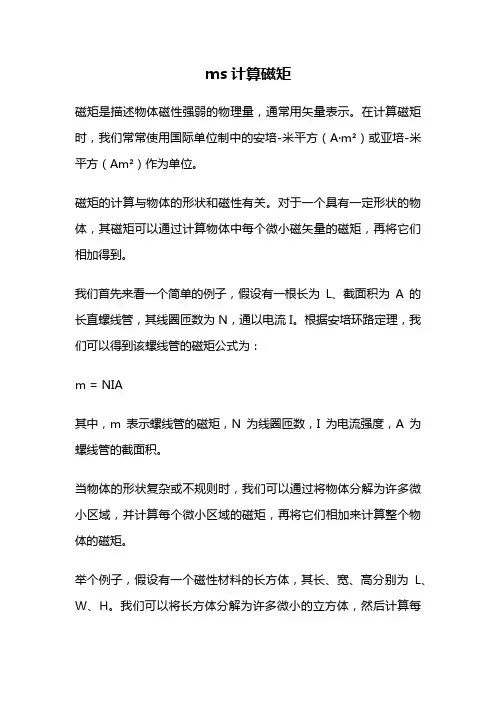 ms 计算磁矩

磁矩是描述物体磁性强弱的物理量，通常用矢量表示。在计算磁矩时，我们常常使用国际单位制中的安培-米平方（A·m²）或亚培-米平方（Am²）作为单位。

磁矩的计算与物体的形状和磁性有关。对于一个具有一定形状的物体，其磁矩可以通过计算物体中每个微小磁矢量的磁矩，再将它们相加得到。

我们首先来看一个简单的例子，假设有一根长为 L、截面积为 A 的长直螺线管，其线圈匝数为 N，通以电流 I。根据安培环路定理，我们可以得到该螺线管的磁矩公式为：

m = NIA

其中，m 表示螺线管的磁矩，N 为线圈匝数，I 为电流强度，A 为螺线管的截面积。

当物体的形状复杂或不规则时，我们可以通过将物体分解为许多微小区域，并计算每个微小区域的磁矩，再将它们相加来计算整个物体的磁矩。

举个例子，假设有一个磁性材料的长方体，其长、宽、高分别为 L、W、H。我们可以将长方体分解为许多微小的立方体，然后计算每